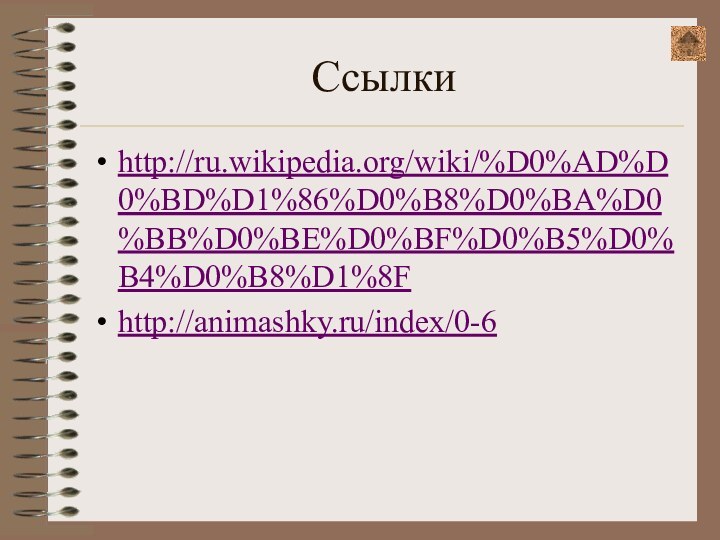 Ссылки

• http://ru.wikipedia.org/wiki/%D0%AD%D0%BD%D1%86%D0%B8%D0%BA%D0%BB%D0%BE%D0%BF%D0%B5%D0%B4%D0%B8%D1%8F

• http://animashky.ru/index/0-6